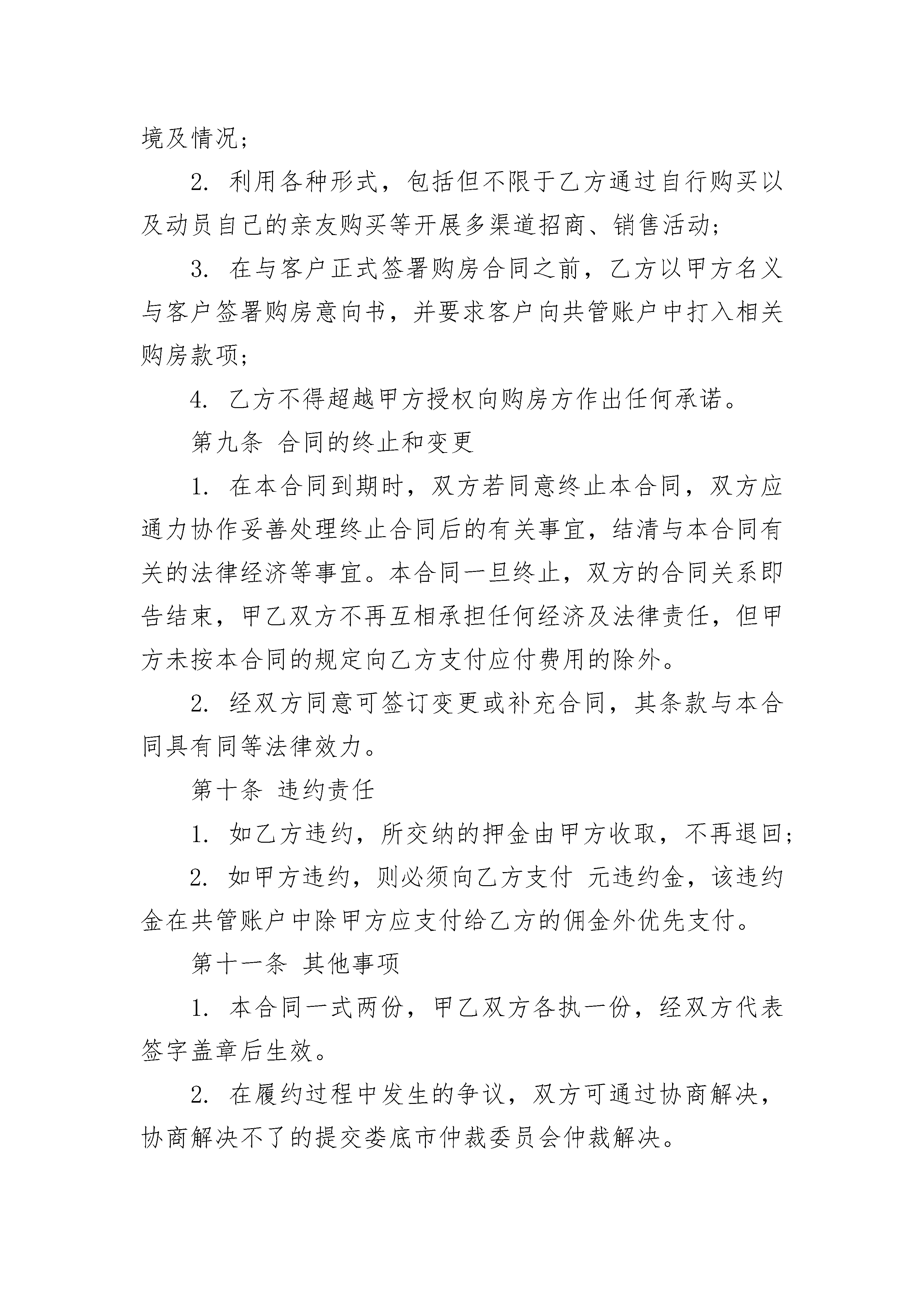 境及情况；

2. 利用各种形式，包括但不限于乙方通过自行购买以及动员自己的亲友购买等开展多渠道招商、销售活动；

3. 在与客户正式签署购房合同之前，乙方以甲方名义与客户签署购房意向书，并要求客户向共管账户中打入相关购房款项；

4. 乙方不得超越甲方授权向购房方作出任何承诺。

第九条 合同的终止和变更

1. 在本合同到期时，双方若同意终止本合同，双方应通力协作妥善处理终止合同后的有关事宜，结清与本合同有关的法律经济等事宜。本合同一旦终止，双方的合同关系即告结束，甲乙双方不再互相承担任何经济及法律责任，但甲方未按本合同的规定向乙方支付应付费用的除外。

2. 经双方同意可签订变更或补充合同，其条款与本合同具有同等法律效力。

第十条 违约责任

1. 如乙方违约，所交纳的押金由甲方收取，不再退回；

2. 如甲方违约，则必须向乙方支付 元违约金，该违约金在共管账户中除甲方应支付给乙方的佣金外优先支付。

第十一条 其他事项

1. 本合同一式两份，甲乙双方各执一份，经双方代表签字盖章后生效。

2. 在履约过程中发生的争议，双方可通过协商解决，协商解决不了的提交娄底市仲裁委员会仲裁解决。